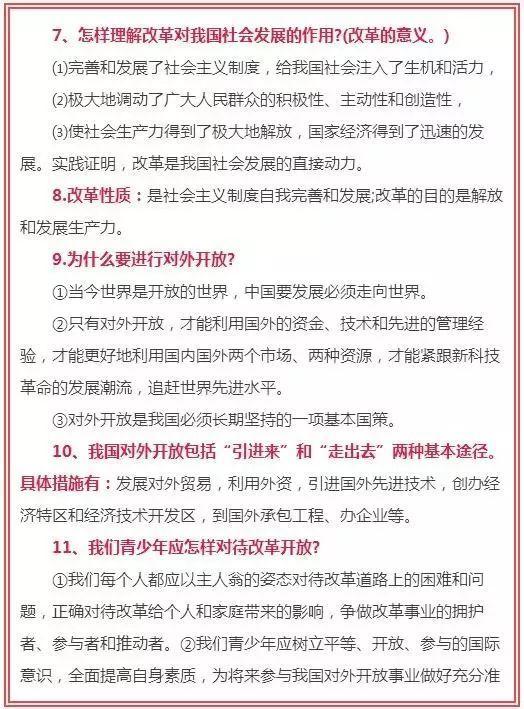 7、怎样理解改革对我国社会发展的作用?(改革的意义。)

⑴完善和发展了社会主义制度，给我国社会注入了生机和活力，

⑵极大地调动了广大人民群众的积极性、主动性和创造性，

⑶使社会生产力得到了极大地解放，国家经济得到了迅速的发展。实践证明，改革是我国社会发展的直接动力。

8.改革性质：是社会主义制度自我完善和发展;改革的目的是解放和发展生产力。

9.为什么要进行对外开放?

①当今世界是开放的世界，中国要发展必须走向世界。

②只有对外开放，才能利用国外的资金、技术和先进的管理经验，才能更好地利用国内国外两个市场、两种资源，才能紧跟新科技革命的发展潮流，追赶世界先进水平。

③对外开放是我国必须长期坚持的一项基本国策。

10、我国对外开放包括“引进来”和“走出去”两种基本途径。具体措施有：发展对外贸易，利用外资，引进国外先进技术，创办经济特区和经济技术开发区，到国外承包工程、办企业等。

11、我们青少年应怎样对待改革开放?

①我们每个人都应以主人翁的姿态对待改革道路上的困难和问题，正确对待改革给个人和家庭带来的影响，争做改革事业的拥护者、参与者和推动者。②我们青少年应树立平等、开放、参与的国际意识，全面提高自身素质，为将来参与我国对外开放事业做好充分准